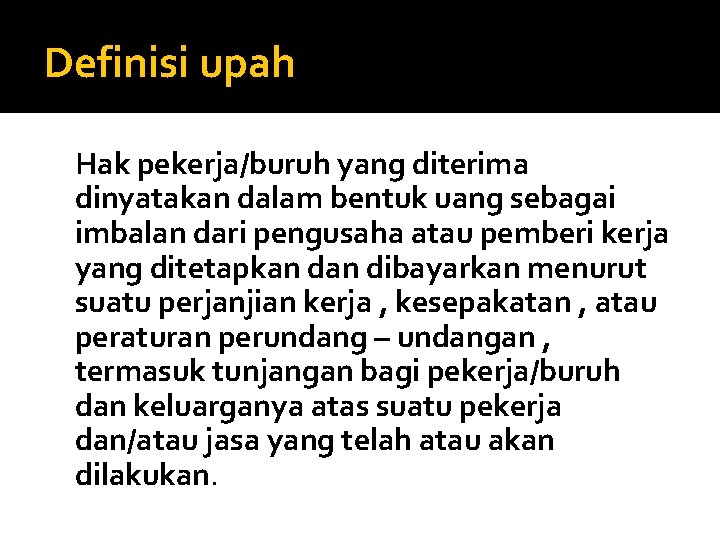 Definisi upah

Hak pekerja/buruh yang diterima dinyatakan dalam bentuk uang sebagai imbalan dari pengusaha atau pemberi kerja yang ditetapkan dan dibayarkan menurut suatu perjanjian kerja , kesepakatan , atau peraturan perundang – undangan , termasuk tunjangan bagi pekerja/buruh dan keluarganya atas suatu pekerja dan/atau jasa yang telah atau akan dilakukan.